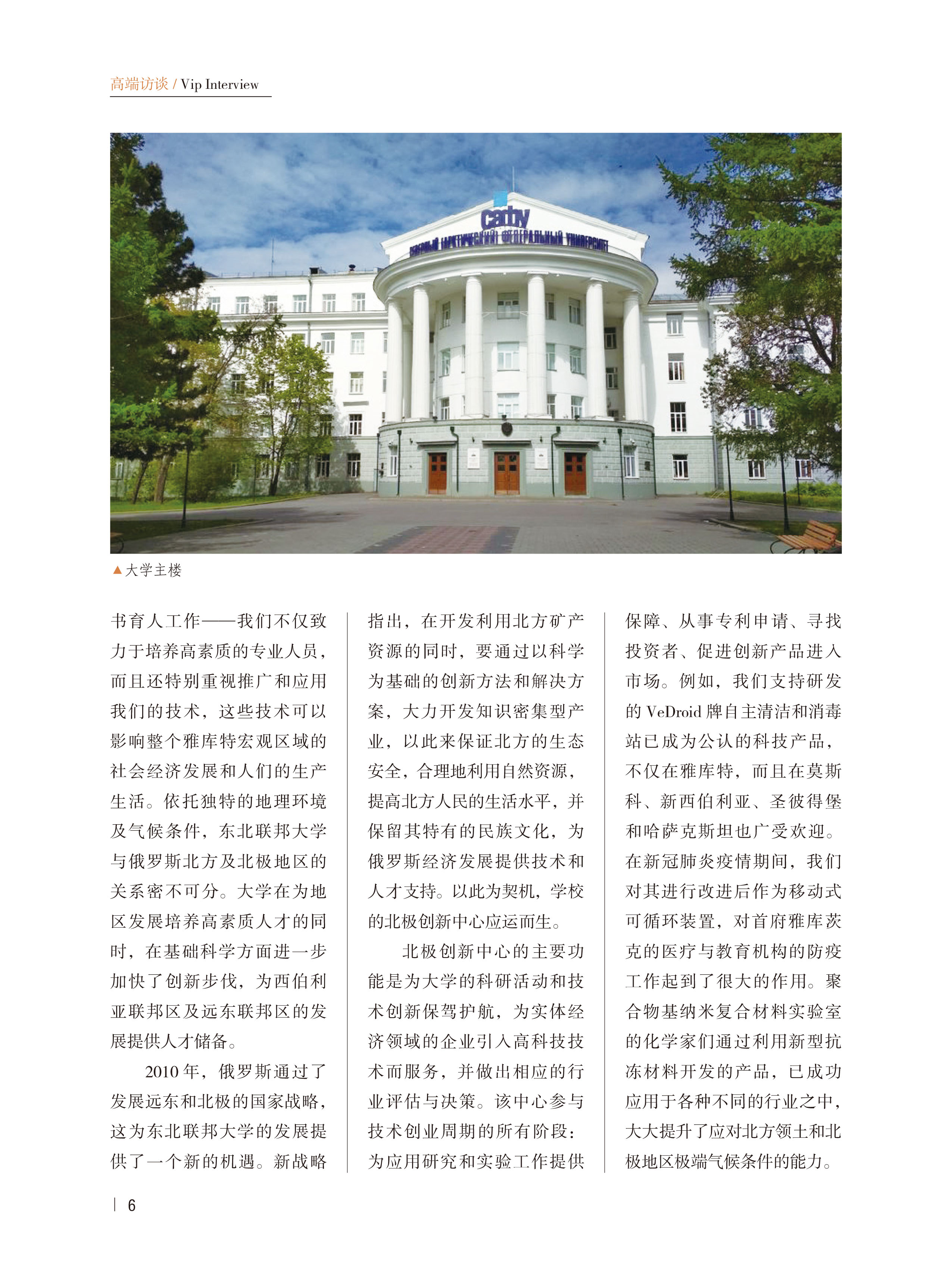 高端访谈 / Vip Interview

САФУ
СЕВЕРНЫЙ (АРКТИЧЕСКИЙ) ФЕДЕРАЛЬНЫЙ УНИВЕРСИТЕТ

▲大学主楼

书育人工作——我们不仅致力于培养高素质的专业人员，而且还特别重视推广和应用我们的技术，这些技术可以影响整个雅库特宏观区域的社会经济发展和人们的生产生活。依托独特的地理环境及气候条件，东北联邦大学与俄罗斯北方及北极地区的关系密不可分。大学在为地区发展培养高素质人才的同时，在基础科学方面进一步加快了创新步伐，为西伯利亚联邦区及远东联邦区的发展提供人才储备。

2010 年，俄罗斯通过了发展远东和北极的国家战略，这为东北联邦大学的发展提供了一个新的机遇。新战略指出，在开发利用北方矿产资源的同时，要通过以科学为基础的创新方法和解决方案，大力开发知识密集型产业，以此来保证北方的生态安全，合理地利用自然资源，提高北方人民的生活水平，并保留其特有的民族文化，为俄罗斯经济发展提供技术和人才支持。以此为契机，学校的北极创新中心应运而生。

北极创新中心的主要功能是为大学的科研活动和技术创新保驾护航，为实体经济领域的企业引入高科技技术而服务，并做出相应的行业评估与决策。该中心参与技术创业周期的所有阶段：为应用研究和实验工作提供保障、从事专利申请、寻找投资者、促进创新产品进入市场。例如，我们支持研发的 VeDroid 牌自主清洁和消毒站已成为公认的科技产品，不仅在雅库特，而且在莫斯科、新西伯利亚、圣彼得堡和哈萨克斯坦也广受欢迎。在新冠肺炎疫情期间，我们对其进行改进后作为移动式可循环装置，对首府雅库茨克的医疗与教育机构的防疫工作起到了很大的作用。聚合物基纳米复合材料实验室的化学家们通过利用新型抗冻材料开发的产品，已成功应用于各种不同的行业之中，大大提升了应对北方领土和北极地区极端气候条件的能力。

6